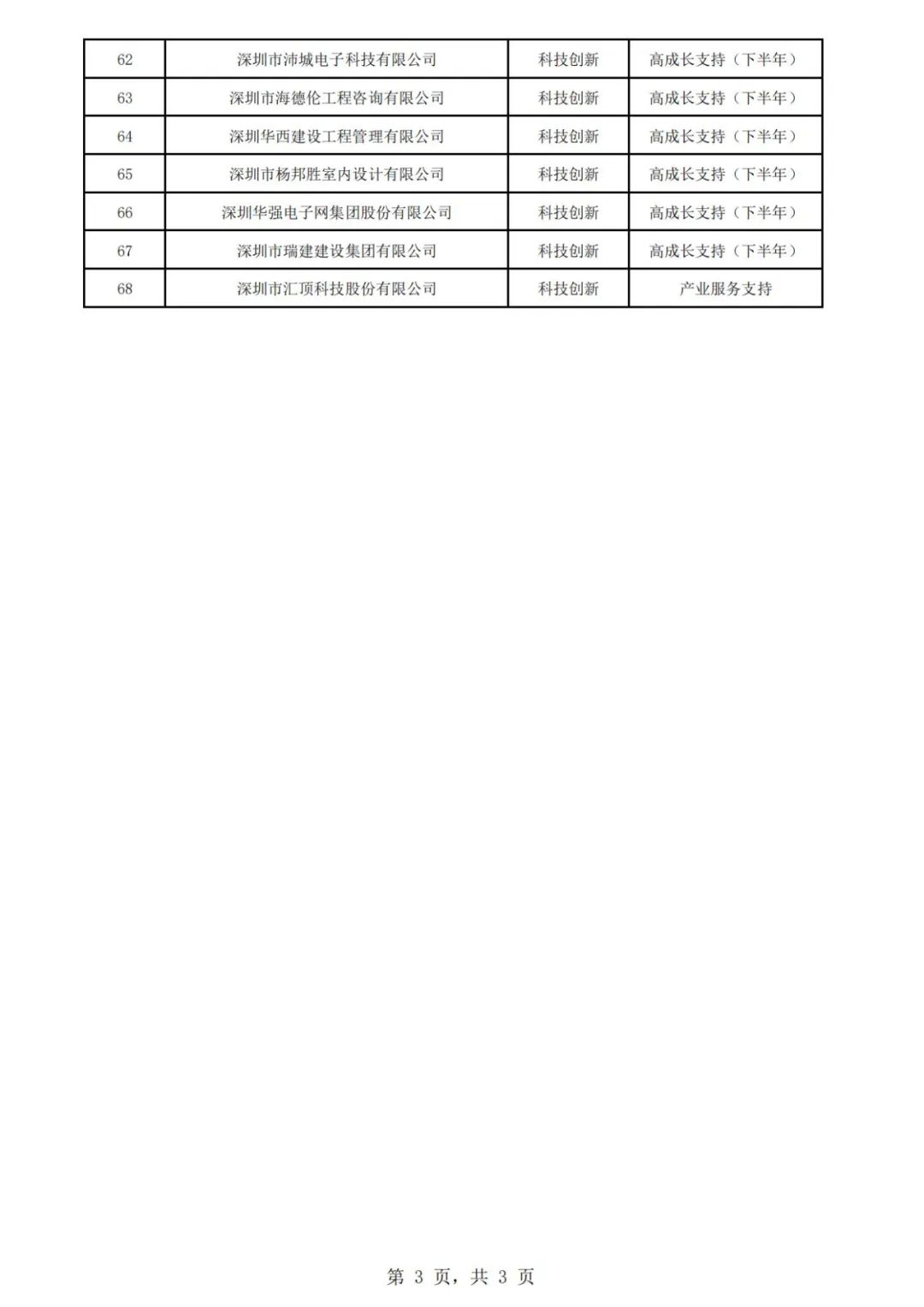 | 62 | 深圳市沛城电子科技有限公司 | 科技创新 | 高成长支持（下半年） |
|---|---|---|---|
| 63 | 深圳市海德伦工程咨询有限公司 | 科技创新 | 高成长支持（下半年） |
| 64 | 深圳华西建设工程管理有限公司 | 科技创新 | 高成长支持（下半年） |
| 65 | 深圳市杨邦胜室内设计有限公司 | 科技创新 | 高成长支持（下半年） |
| 66 | 深圳华强电子网集团股份有限公司 | 科技创新 | 高成长支持（下半年） |
| 67 | 深圳市瑞建建设集团有限公司 | 科技创新 | 高成长支持（下半年） |
| 68 | 深圳市汇顶科技股份有限公司 | 科技创新 | 产业服务支持 |

第 3 页，共 3 页